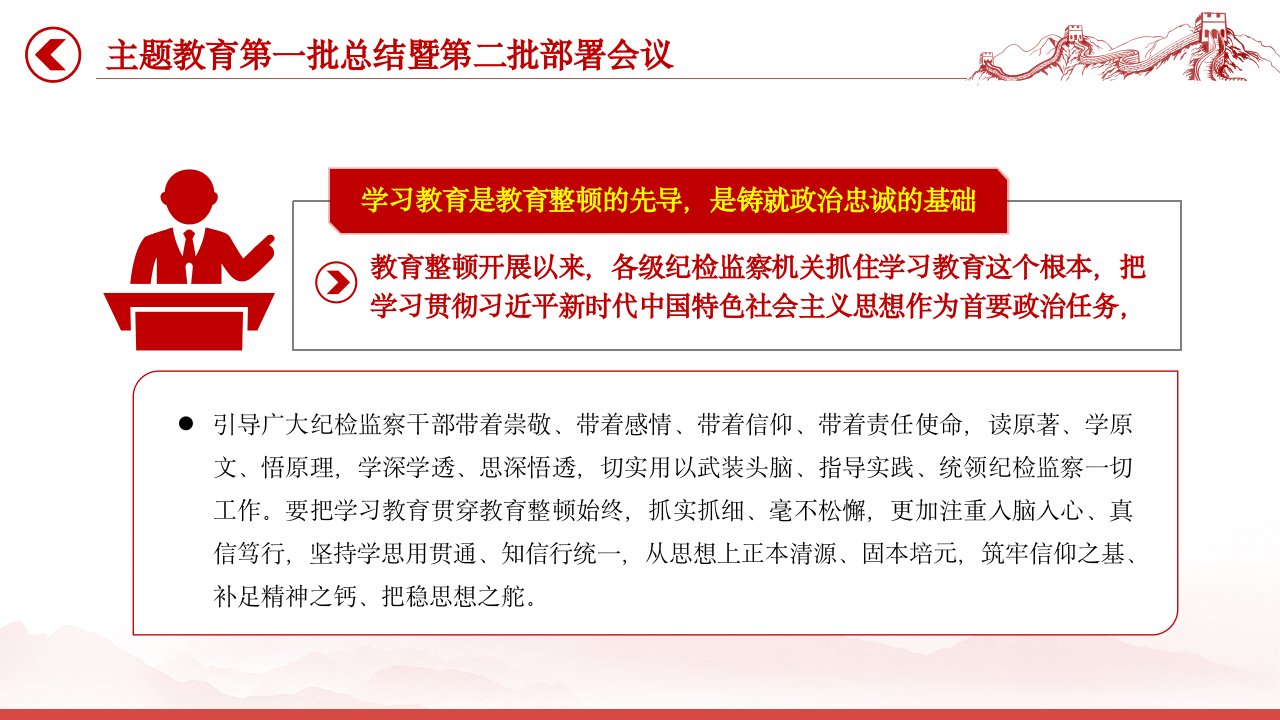 主题教育第一批总结暨第二批部署会议

学习教育是教育整顿的先导，是铸就政治忠诚的基础

教育整顿开展以来，各级纪检监察机关抓住学习教育这个根本，把学习贯彻习近平新时代中国特色社会主义思想作为首要政治任务，

• 引导广大纪检监察干部带着崇敬、带着感情、带着信仰、带着责任使命，读原著、学原文、悟原理，学深学透、思深悟透，切实用以武装头脑、指导实践、统领纪检监察一切工作。要把学习教育贯穿教育整顿始终，抓实抓细、毫不松懈，更加注重入脑入心、真信笃行，坚持学思用贯通、知信行统一，从思想上正本清源、固本培元，筑牢信仰之基、补足精神之钙、把稳思想之舵。